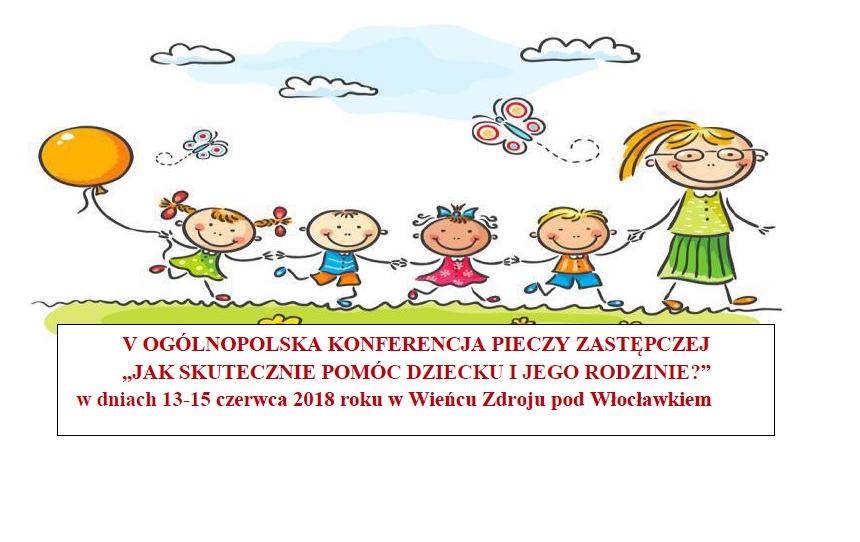 V OGÓLNOPOLSKA KONFERENCJA PIECZY ZASTĘPCZEJ
„JAK SKUTECZNIE POMÓC DZIECKU I JEGO RODZINIE?”
w dniach 13-15 czerwca 2018 roku w Wieńcu Zdroju pod Włocławkiem